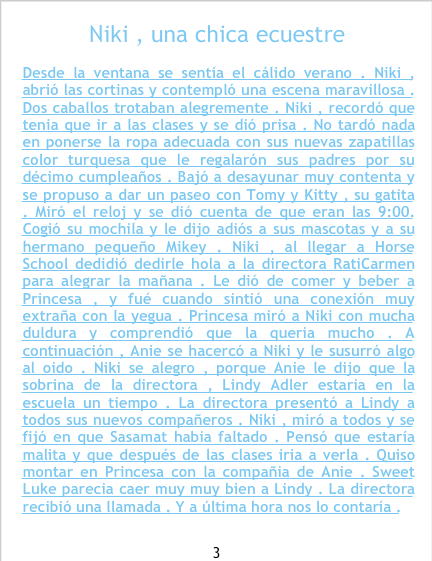 Niki , una chica ecuestre

Desde la ventana se sentía el cálido verano . Niki , abrió las cortinas y contempló una escena maravillosa . Dos caballos trotaban alegremente . Niki , recordó que tenia que ir a las clases y se dió prisa . No tardó nada en ponerse la ropa adecuada con sus nuevas zapatillas color turquesa que le regalarón sus padres por su décimo cumpleaños . Bajó a desayunar muy contenta y se propuso a dar un paseo con Tomy y Kitty , su gatita . Miró el reloj y se dió cuenta de que eran las 9:00. Cogió su mochila y le dijo adiós a sus mascotas y a su hermano pequeño Mikey . Niki , al llegar a Horse School dedidió dedirle hola a la directora RatiCarmen para alegrar la mañana . Le dió de comer y beber a Princesa , y fué cuando sintió una conexión muy extraña con la yegua . Princesa miró a Niki con mucha duldura y comprendió que la queria mucho . A continuación , Anie se hacercó a Niki y le susurró algo al oido . Niki se alegro , porque Anie le dijo que la sobrina de la directora , Lindy Adler estaria en la escuela un tiempo . La directora presentó a Lindy a todos sus nuevos compañeros . Niki , miró a todos y se fijó en que Sasamat habia faltado . Pensó que estaría malita y que después de las clases iria a verla . Quiso montar en Princesa con la compañia de Anie . Sweet Luke parecia caer muy muy bien a Lindy . La directora recibió una llamada . Y a última hora nos lo contaría .

3